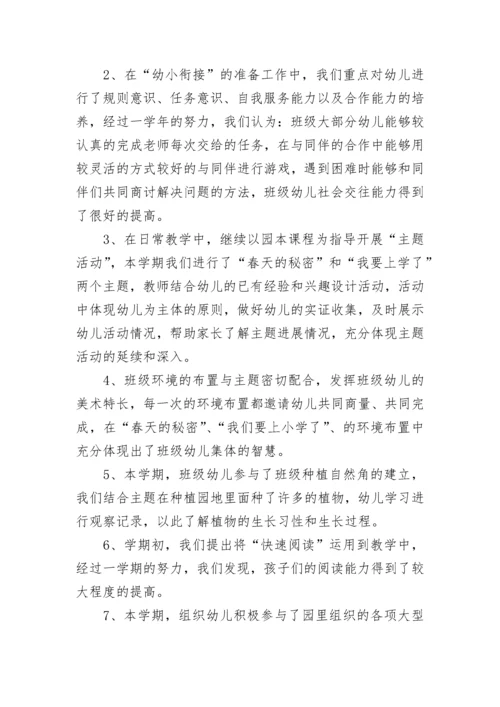 2、在“幼小衔接”的准备工作中，我们重点对幼儿进行了规则意识、任务意识、自我服务能力以及合作能力的培养，经过一学年的努力，我们认为：班级大部分幼儿能够较认真的完成老师每次交给的任务，在与同伴的合作中能够用较灵活的方式较好的与同伴进行游戏，遇到困难时能够和同伴们共同商讨解决问题的方法，班级幼儿社会交往能力得到了很好的提高。

3、在日常教学中，继续以园本课程为指导开展“主题活动”，本学期我们进行了“春天的秘密”和“我要上学了”两个主题，教师结合幼儿的已有经验和兴趣设计活动，活动中体现幼儿为主体的原则，做好幼儿的实证收集，及时展示幼儿活动情况，帮助家长了解主题进展情况，充分体现主题活动的延续和深入。

4、班级环境的布置与主题密切配合，发挥班级幼儿的美术特长，每一次的环境布置都邀请幼儿共同商量、共同完成，在“春天的秘密”、“我们要上小学了”、的环境布置中充分体现出了班级幼儿集体的智慧。

5、本学期，班级幼儿参与了班级种植自然角的建立，我们结合主题在种植园地里面种了许多的植物，幼儿学习进行观察记录，以此了解植物的生长习性和生长过程。

6、学期初，我们提出将“快速阅读”运用到教学中，经过一学期的努力，我们发现，孩子们的阅读能力得到了较大程度的提高。

7、本学期，组织幼儿积极参与了园里组织的各项大型